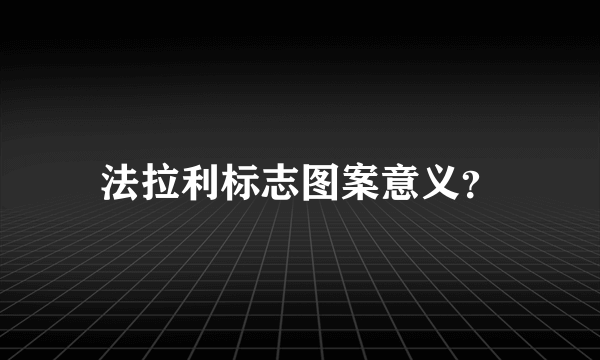 法拉利标志图案意义？